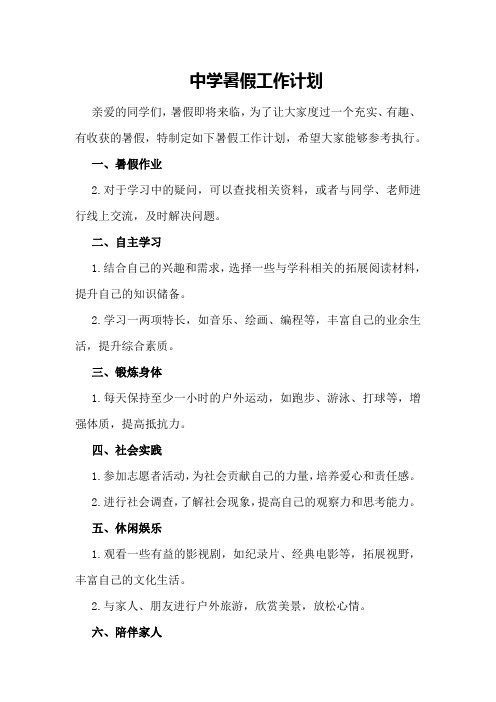 中学暑假工作计划

亲爱的同学们，暑假即将来临，为了让大家度过一个充实、有趣、有收获的暑假，特制定如下暑假工作计划，希望大家能够参考执行。

一、暑假作业

2. 对于学习中的疑问，可以查找相关资料，或者与同学、老师进行线上交流，及时解决问题。

二、自主学习

1. 结合自己的兴趣和需求，选择一些与学科相关的拓展阅读材料，提升自己的知识储备。

2. 学习一两项特长，如音乐、绘画、编程等，丰富自己的业余生活，提升综合素质。

三、锻炼身体

1. 每天保持至少一小时的户外运动，如跑步、游泳、打球等，增强体质，提高抵抗力。

四、社会实践

1. 参加志愿者活动，为社会贡献自己的力量，培养爱心和责任感。

2. 进行社会调查，了解社会现象，提高自己的观察力和思考能力。

五、休闲娱乐

1. 观看一些有益的影视剧，如纪录片、经典电影等，拓展视野，丰富自己的文化生活。

2. 与家人、朋友进行户外旅游，欣赏美景，放松心情。

六、陪伴家人